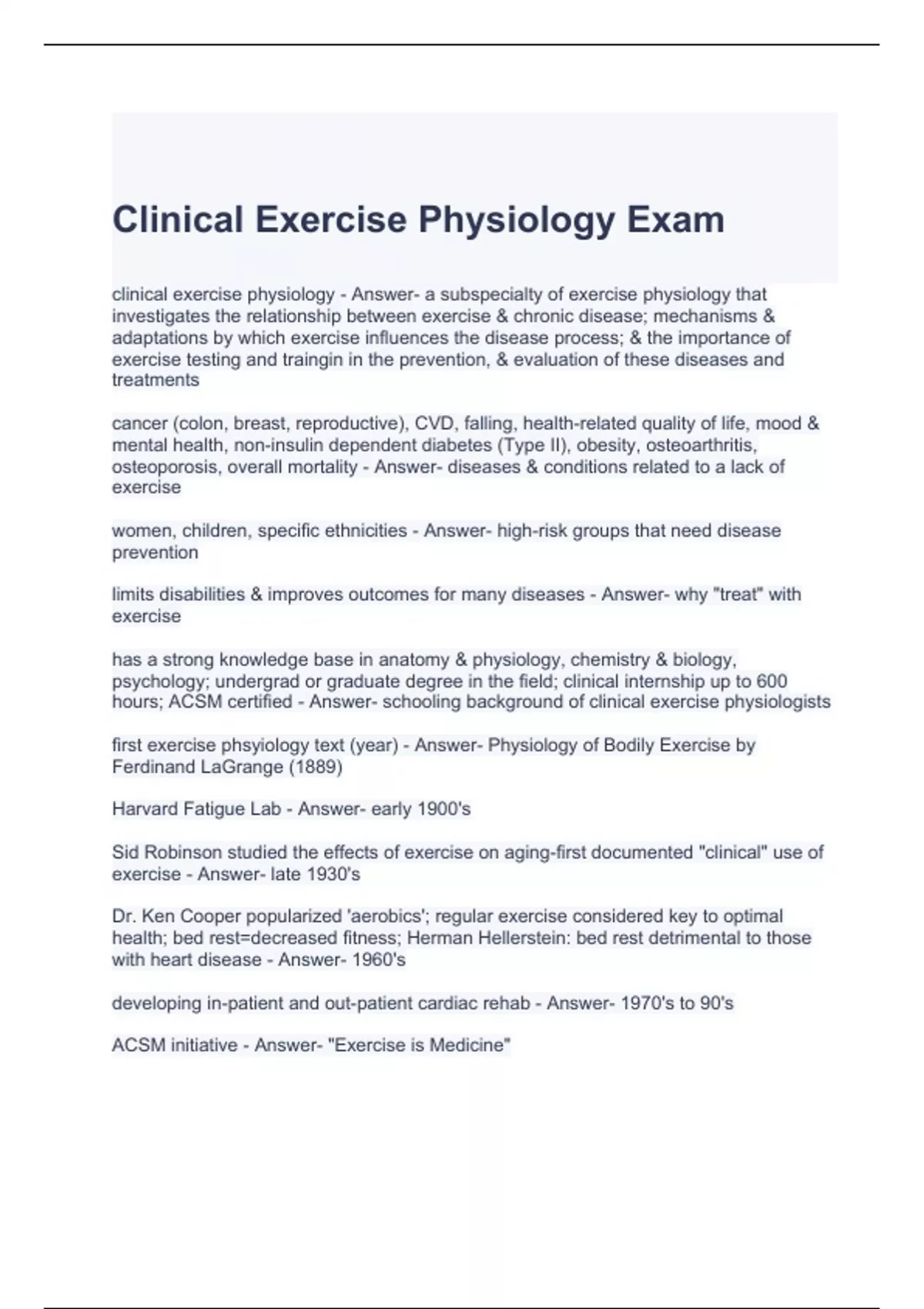 Clinical Exercise Physiology Exam

clinical exercise physiology - Answer- a subspecialty of exercise physiology that investigates the relationship between exercise & chronic disease; mechanisms & adaptations by which exercise influences the disease process; & the importance of exercise testing and traingin in the prevention, & evaluation of these diseases and treatments

cancer (colon, breast, reproductive), CVD, falling, health-related quality of life, mood & mental health, non-insulin dependent diabetes (Type II), obesity, osteoarthritis, osteoporosis, overall mortality - Answer- diseases & conditions related to a lack of exercise

women, children, specific ethnicities - Answer- high-risk groups that need disease prevention

limits disabilities & improves outcomes for many diseases - Answer- why "treat" with exercise

has a strong knowledge base in anatomy & physiology, chemistry & biology, psychology; undergrad or graduate degree in the field; clinical internship up to 600 hours; ACSM certified - Answer- schooling background of clinical exercise physiologists

first exercise phsyiology text (year) - Answer- Physiology of Bodily Exercise by Ferdinand LaGrange (1889)

Harvard Fatigue Lab - Answer- early 1900's

Sid Robinson studied the effects of exercise on aging-first documented "clinical" use of exercise - Answer- late 1930's

Dr. Ken Cooper popularized 'aerobics'; regular exercise considered key to optimal health; bed rest=decreased fitness; Herman Hellerstein: bed rest detrimental to those with heart disease - Answer- 1960's

developing in-patient and out-patient cardiac rehab - Answer- 1970's to 90's

ACSM initiative - Answer- "Exercise is Medicine"